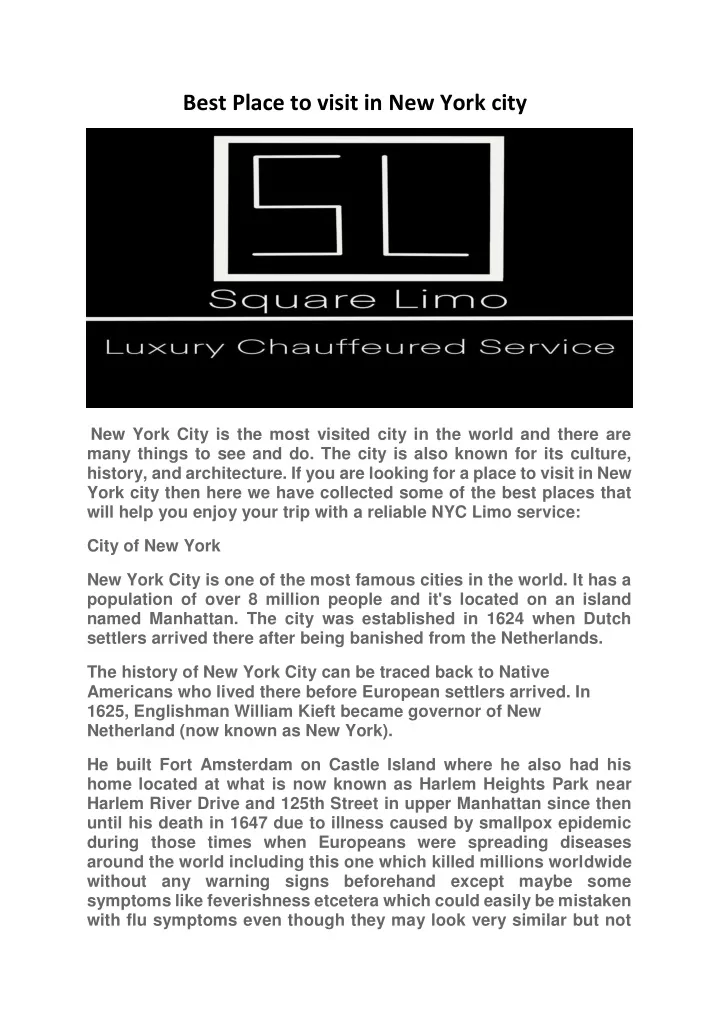 Best Place to visit in New York city

SL

Square Limo

Luxury Chauffeured Service

New York City is the most visited city in the world and there are many things to see and do. The city is also known for its culture, history, and architecture. If you are looking for a place to visit in New York city then here we have collected some of the best places that will help you enjoy your trip with a reliable NYC Limo service:

City of New York

New York City is one of the most famous cities in the world. It has a population of over 8 million people and it's located on an island named Manhattan. The city was established in 1624 when Dutch settlers arrived there after being banished from the Netherlands.

The history of New York City can be traced back to Native Americans who lived there before European settlers arrived. In 1625, Englishman William Kieft became governor of New Netherland (now known as New York).

He built Fort Amsterdam on Castle Island where he also had his home located at what is now known as Harlem Heights Park near Harlem River Drive and 125th Street in upper Manhattan since then until his death in 1647 due to illness caused by smallpox epidemic during those times when Europeans were spreading diseases around the world including this one which killed millions worldwide without any warning signs beforehand except maybe some symptoms like feverishness etcetera which could easily be mistaken with flu symptoms even though they may look very similar but not